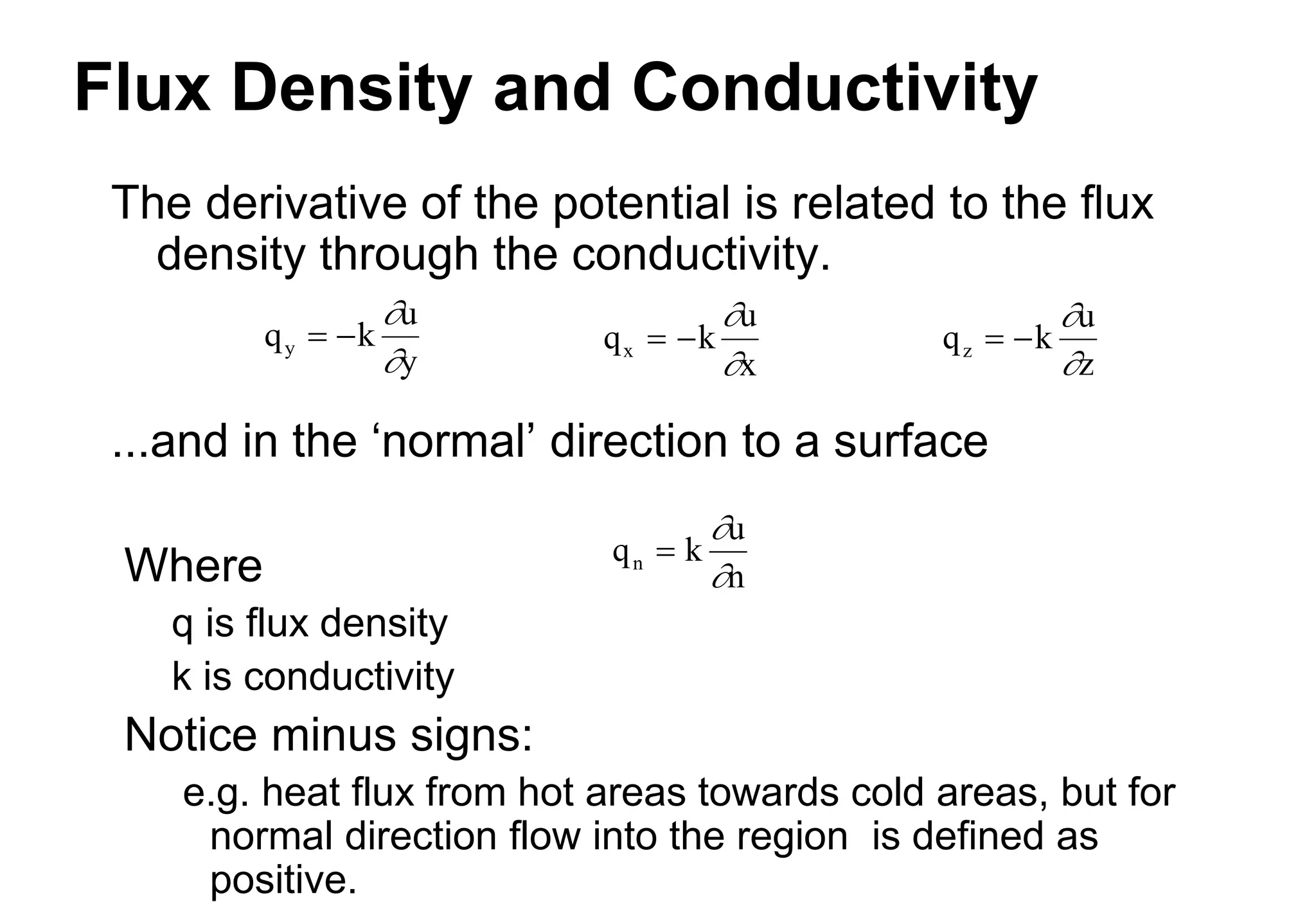 Flux Density and Conductivity

The derivative of the potential is related to the flux density through the conductivity.

$q_y = -k\frac{\partial u}{\partial y}$ $q_x = -k\frac{\partial u}{\partial x}$ $q_z = -k\frac{\partial u}{\partial z}$

...and in the ‘normal’ direction to a surface

$q_n = k\frac{\partial u}{\partial n}$

Where

q is flux density

k is conductivity

Notice minus signs:

e.g. heat flux from hot areas towards cold areas, but for normal direction flow into the region is defined as positive.